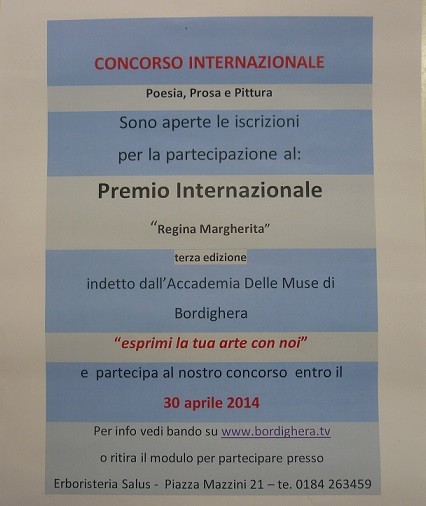 CONCORSO INTERNAZIONALE

Poesia, Prosa e Pittura

Sono aperte le iscrizioni

per la partecipazione al:

Premio Internazionale

"Regina Margherita"

terza edizione

indetto dall'Accademia Delle Muse di Bordighera

"esprimi la tua arte con noi"

e partecipa al nostro concorso entro il

30 aprile 2014

Per info vedi bando su www.bordighera.tv

o ritira il modulo per partecipare presso

Erboristeria Salus - Piazza Mazzini 21 – te. 0184 263459